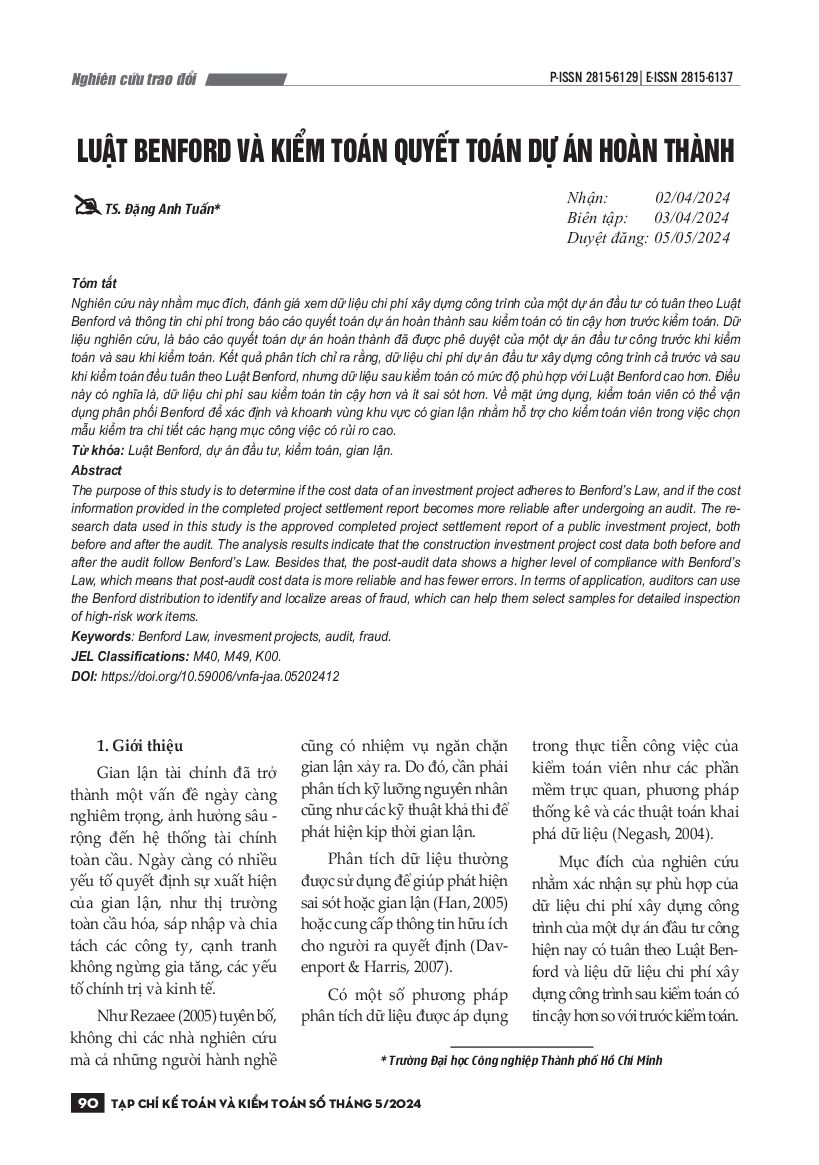 Nghiên cứu trao đổi

P-ISSN 2815-6129 | E-ISSN 2815-6137

LUẬT BENFORD VÀ KIỂM TOÁN QUYẾT TOÁN DỰ ÁN HOÀN THÀNH

TS. Đặng Anh Tuấn*

Nhận: 02/04/2024
Biên tập: 03/04/2024
Duyệt đăng: 05/05/2024

Tóm tắt
Nghiên cứu này nhằm mục đích, đánh giá xem dữ liệu chi phí xây dựng công trình của một dự án đầu tư có tuân theo Luật Benford và thông tin chi phí trong báo cáo quyết toán dự án hoàn thành sau kiểm toán có tin cậy hơn trước kiểm toán. Dữ liệu nghiên cứu, là báo cáo quyết toán dự án hoàn thành đã được phê duyệt của một dự án đầu tư công trước khi kiểm toán và sau khi kiểm toán. Kết quả phân tích chỉ ra rằng, dữ liệu chi phí dự án đầu tư xây dựng công trình cả trước và sau khi kiểm toán đều tuân theo Luật Benford, nhưng dữ liệu sau kiểm toán có mức độ phù hợp với Luật Benford cao hơn. Điều này có nghĩa là, dữ liệu chi phí sau kiểm toán tin cậy hơn và ít sai sót hơn. Về mặt ứng dụng, kiểm toán viên có thể vận dụng phân phối Benford để xác định và khoanh vùng khu vực có gian lận nhằm hỗ trợ cho kiểm toán viên trong việc chọn mẫu kiểm tra chi tiết các hạng mục công việc có rủi ro cao.
Từ khóa: Luật Benford, dự án đầu tư, kiểm toán, gian lận.
Abstract
The purpose of this study is to determine if the cost data of an investment project adheres to Benford's Law, and if the cost information provided in the completed project settlement report becomes more reliable after undergoing an audit. The research data used in this study is the approved completed project settlement report of a public investment project, both before and after the audit. The analysis results indicate that the construction investment project cost data both before and after the audit follow Benford's Law. Besides that, the post-audit data shows a higher level of compliance with Benford's Law, which means that post-audit cost data is more reliable and has fewer errors. In terms of application, auditors can use the Benford distribution to identify and localize areas of fraud, which can help them select samples for detailed inspection of high-risk work items.
Keywords: Benford Law, invesment projects, audit, fraud.
JEL Classifications: M40, M49, K00.
DOI: https://doi.org/10.59006/vnfa-jaa.05202412

1. Giới thiệu
Gian lận tài chính đã trở thành một vấn đề ngày càng nghiêm trọng, ảnh hưởng sâu - rộng đến hệ thống tài chính toàn cầu. Ngày càng có nhiều yếu tố quyết định sự xuất hiện của gian lận, như thị trường toàn cầu hóa, sáp nhập và chia tách các công ty, cạnh tranh không ngừng gia tăng, các yếu tố chính trị và kinh tế.

Như Rezaee (2005) tuyên bố, không chỉ các nhà nghiên cứu mà cả những người hành nghề cũng có nhiệm vụ ngăn chặn gian lận xảy ra. Do đó, cần phải phân tích kỹ lưỡng nguyên nhân cũng như các kỹ thuật khả thi để phát hiện kịp thời gian lận.

Phân tích dữ liệu thường được sử dụng để giúp phát hiện sai sót hoặc gian lận (Han, 2005) hoặc cung cấp thông tin hữu ích cho người ra quyết định (Davenport & Harris, 2007).

Có một số phương pháp phân tích dữ liệu được áp dụng trong thực tiễn công việc của kiểm toán viên như các phần mềm trực quan, phương pháp thống kê và các thuật toán khai phá dữ liệu (Negash, 2004).

Mục đích của nghiên cứu nhằm xác nhận sự phù hợp của dữ liệu chi phí xây dựng công trình của một dự án đầu tư công hiện nay có tuân theo Luật Benford và liệu dữ liệu chi phí xây dựng công trình sau kiểm toán có tin cậy hơn so với trước kiểm toán.

* Trường Đại học Công nghiệp Thành phố Hồ Chí Minh

90 TẠP CHÍ KẾ TOÁN VÀ KIỂM TOÁN SỐ THÁNG 5/2024